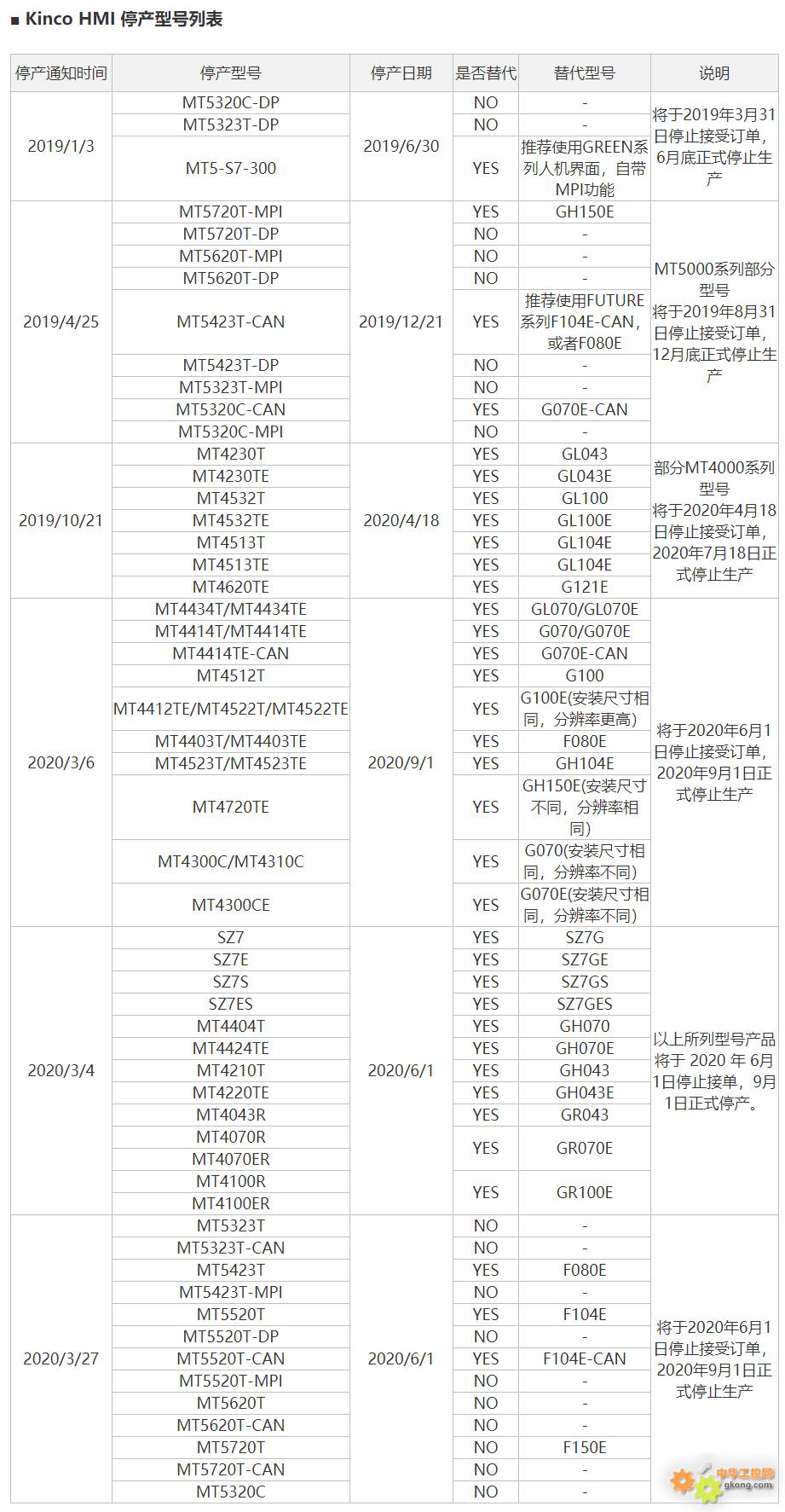 ■ Kinco HMI 停产型号列表

| 停产通知时间 | 停产型号 | 停产日期 | 是否替代 | 替代型号 | 说明 |
|---|---|---|---|---|---|
| 2019/1/3 | MT5320C-DP | 2019/6/30 | NO | - | 将于2019年3月31日停止接受订单，6月底正式停止生产 |
| | MT5323T-DP | | NO | - | |
| | MT5-S7-300 | | YES | 推荐使用GREEN系列人机界面，自带MPI功能 | |
| 2019/4/25 | MT5720T-MPI | 2019/12/21 | YES | GH150E | MT5000系列部分型号 将于2019年8月31日停止接受订单，12月底正式停止生产 |
| | MT5720T-DP | | NO | - | |
| | MT5620T-MPI | | NO | - | |
| | MT5620T-DP | | NO | - | |
| | MT5423T-CAN | | YES | 推荐使用FUTURE系列F104E-CAN，或者F080E | |
| | MT5423T-DP | | NO | - | |
| | MT5323T-MPI | | NO | - | |
| | MT5320C-CAN | | YES | G070E-CAN | |
| | MT5320C-MPI | | NO | - | |
| 2019/10/21 | MT4230T | 2020/4/18 | YES | GL043 | 部分MT4000系列型号 将于2020年4月18日停止接受订单，2020年7月18日正式停止生产 |
| | MT4230TE | | YES | GL043E | |
| | MT4532T | | YES | GL100 | |
| | MT4532TE | | YES | GL100E | |
| | MT4513T | | YES | GL104E | |
| | MT4513TE | | YES | GL104E | |
| | MT4620TE | | YES | G121E | |
| 2020/3/6 | MT4434T/MT4434TE | 2020/9/1 | YES | GL070/GL070E | 将于2020年6月1日停止接受订单，2020年9月1日正式停止生产 |
| | MT4414T/MT4414TE | | YES | G070/G070E | |
| | MT4414TE-CAN | | YES | G070E-CAN | |
| | MT4512T | | YES | G100 | |
| | MT4412TE/MT4522T/MT4522TE | | YES | G100E(安装尺寸相同，分辨率更高) | |
| | MT4403T/MT4403TE | | YES | F080E | |
| | MT4523T/MT4523TE | | YES | GH104E | |
| | MT4720TE | | YES | GH150E(安装尺寸不同，分辨率相同) | |
| | MT4300C/MT4310C | | YES | G070(安装尺寸相同，分辨率不同) | |
| | MT4300CE | | YES | G070E(安装尺寸相同，分辨率不同) | |
| 2020/3/4 | SZ7 | 2020/6/1 | YES | SZ7G | 以上所列型号产品将于 2020 年 6月1日停止接单，9月1日正式停产。 |
| | SZ7E | | YES | SZ7GE | |
| | SZ7S | | YES | SZ7GS | |
| | SZ7ES | | YES | SZ7GES | |
| | MT4404T | | YES | GH070 | |
| | MT4424TE | | YES | GH070E | |
| | MT4210T | | YES | GH043 | |
| | MT4220TE | | YES | GH043E | |
| | MT4043R | | YES | GR043 | |
| | MT4070R | | YES | GR070E | |
| | MT4070ER | | | | |
| | MT4100R | | YES | GR100E | |
| | MT4100ER | | | | |
| 2020/3/27 | MT5323T | 2020/6/1 | NO | - | 将于2020年6月1日停止接受订单，2020年9月1日正式停止生产 |
| | MT5323T-CAN | | NO | - | |
| | MT5423T | | YES | F080E | |
| | MT5423T-MPI | | NO | - | |
| | MT5520T | | YES | F104E | |
| | MT5520T-DP | | NO | - | |
| | MT5520T-CAN | | YES | F104E-CAN | |
| | MT5520T-MPI | | NO | - | |
| | MT5620T | | NO | - | |
| | MT5620T-CAN | | NO | - | |
| | MT5720T | | NO | F150E | |
| | MT5720T-CAN | | NO | - | |
| | MT5320C | | NO | - | |

中华工控网 gkong.com